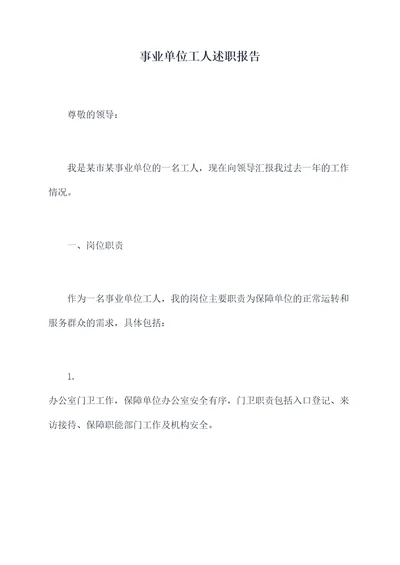 事业单位工人述职报告

尊敬的领导：

我是某市某事业单位的一名工人，现在向领导汇报我过去一年的工作情况。

一、岗位职责

作为一名事业单位工人，我的岗位主要职责为保障单位的正常运转和服务群众的需求，具体包括：

1.

办公室门卫工作，保障单位办公室安全有序，门卫职责包括入口登记、来访接待、保障职能部门工作及机构安全。